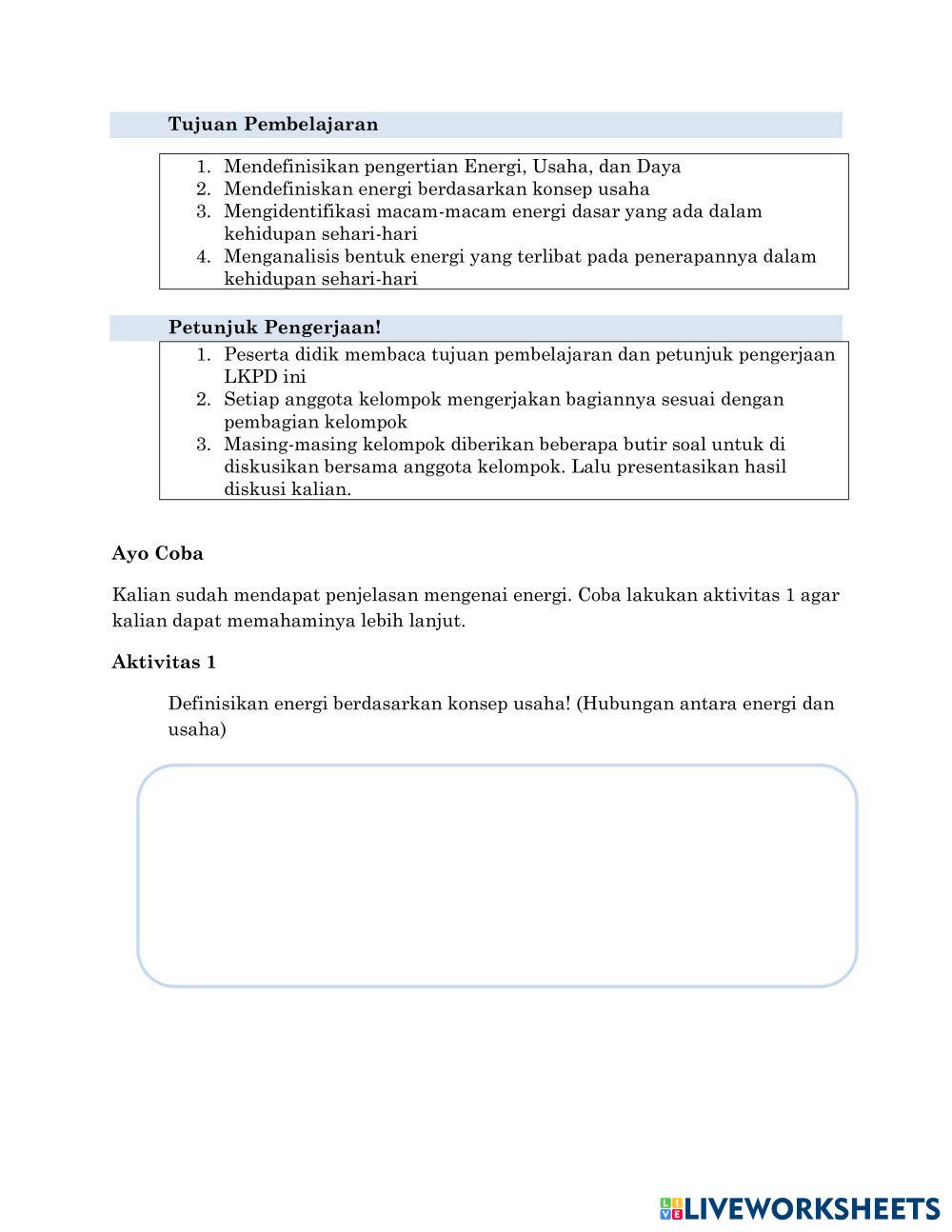 Tujuan Pembelajaran

1. Mendefinisikan pengertian Energi, Usaha, dan Daya
2. Mendefiniskan energi berdasarkan konsep usaha
3. Mengidentifikasi macam-macam energi dasar yang ada dalam kehidupan sehari-hari
4. Menganalisis bentuk energi yang terlibat pada penerapannya dalam kehidupan sehari-hari

Petunjuk Pengerjaan!

1. Peserta didik membaca tujuan pembelajaran dan petunjuk pengerjaan LKPD ini
2. Setiap anggota kelompok mengerjakan bagiannya sesuai dengan pembagian kelompok
3. Masing-masing kelompok diberikan beberapa butir soal untuk di diskusikan bersama anggota kelompok. Lalu presentasikan hasil diskusi kalian.

Ayo Coba

Kalian sudah mendapat penjelasan mengenai energi. Coba lakukan aktivitas 1 agar kalian dapat memahaminya lebih lanjut.

Aktivitas 1

Definisikan energi berdasarkan konsep usaha! (Hubungan antara energi dan usaha)

LIVEWORKSHEETS